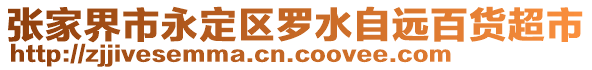 张家界市永定区罗水自远百货超市
http://zjjivesemma.cn.coovee.com